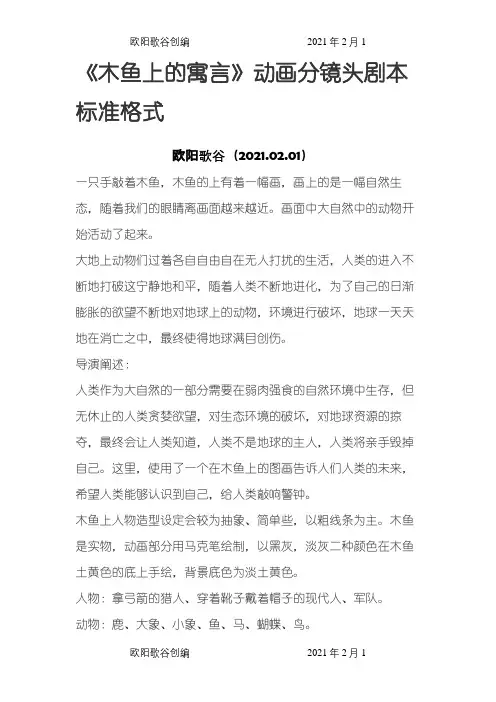 欧阳歌谷创编　　　　2021 年 2 月 1

《木鱼上的寓言》动画分镜头剧本标准格式

欧阳歌谷（2021.02.01）

一只手敲着木鱼，木鱼的上有着一幅画，画上的是一幅自然生态，随着我们的眼睛离画面越来越近。画面中大自然中的动物开始活动了起来。

大地上动物们过着各自自由自在无人打扰的生活，人类的进入不断地打破这宁静地和平，随着人类不断地进化，为了自己的日渐膨胀的欲望不断地对地球上的动物，环境进行破坏，地球一天天地在消亡之中，最终使得地球满目创伤。

导演阐述：

人类作为大自然的一部分需要在弱肉强食的自然环境中生存，但无休止的人类贪婪欲望，对生态环境的破坏，对地球资源的掠夺，最终会让人类知道，人类不是地球的主人，人类将亲手毁掉自己。这里，使用了一个在木鱼上的图画告诉人们人类的未来，希望人类能够认识到自己，给人类敲响警钟。

木鱼上人物造型设定会较为抽象、简单些，以粗线条为主。木鱼是实物，动画部分用马克笔绘制，以黑灰，淡灰二种颜色在木鱼土黄色的底上手绘，背景底色为淡土黄色。

人物：拿弓箭的猎人、穿着靴子戴着帽子的现代人、军队。

动物：鹿、大象、小象、鱼、马、蝴蝶、鸟。

欧阳歌谷创编　　　　2021 年 2 月 1